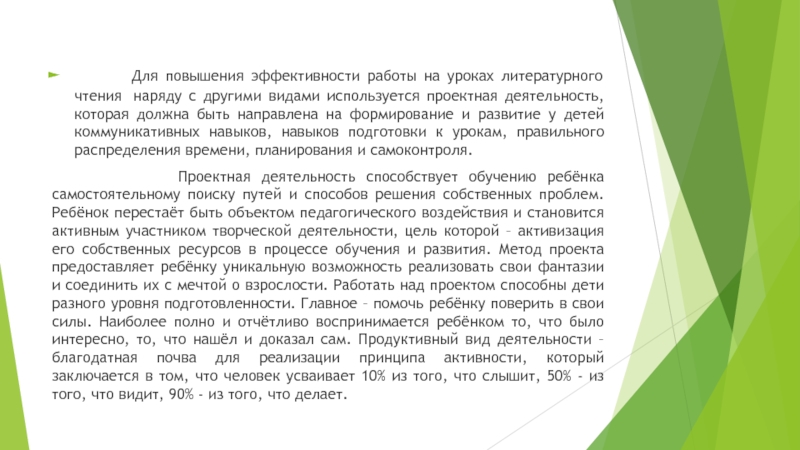 Для повышения эффективности работы на уроках литературного чтения наряду с другими видами используется проектная деятельность, которая должна быть направлена на формирование и развитие у детей коммуникативных навыков, навыков подготовки к урокам, правильного распределения времени, планирования и самоконтроля.

Проектная деятельность способствует обучению ребёнка самостоятельному поиску путей и способов решения собственных проблем. Ребёнок перестаёт быть объектом педагогического воздействия и становится активным участником творческой деятельности, цель которой – активизация его собственных ресурсов в процессе обучения и развития. Метод проекта предоставляет ребёнку уникальную возможность реализовать свои фантазии и соединить их с мечтой о взрослости. Работать над проектом способны дети разного уровня подготовленности. Главное – помочь ребёнку поверить в свои силы. Наиболее полно и отчётливо воспринимается ребёнком то, что было интересно, то, что нашёл и доказал сам. Продуктивный вид деятельности – благодатная почва для реализации принципа активности, который заключается в том, что человек усваивает 10% из того, что слышит, 50% - из того, что видит, 90% - из того, что делает.